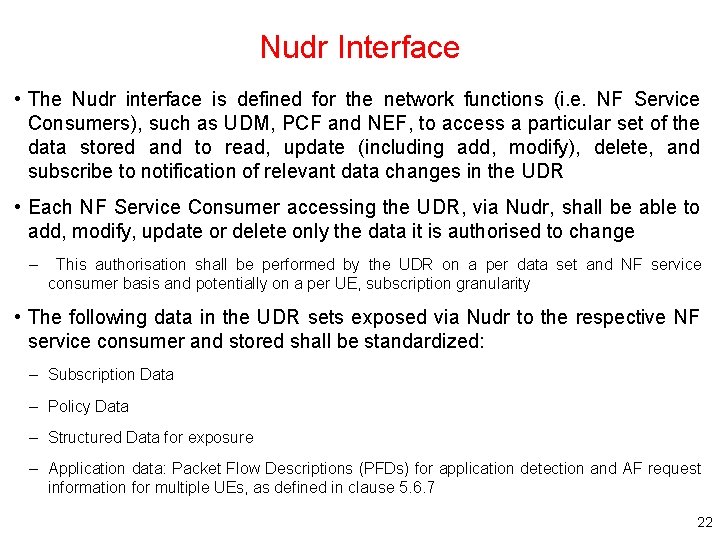 Nudr Interface

• The Nudr interface is defined for the network functions (i.e. NF Service Consumers), such as UDM, PCF and NEF, to access a particular set of the data stored and to read, update (including add, modify), delete, and subscribe to notification of relevant data changes in the UDR

• Each NF Service Consumer accessing the UDR, via Nudr, shall be able to add, modify, update or delete only the data it is authorised to change

– This authorisation shall be performed by the UDR on a per data set and NF service consumer basis and potentially on a per UE, subscription granularity

• The following data in the UDR sets exposed via Nudr to the respective NF service consumer and stored shall be standardized:

– Subscription Data

– Policy Data

– Structured Data for exposure

– Application data: Packet Flow Descriptions (PFDs) for application detection and AF request information for multiple UEs, as defined in clause 5.6.7

22